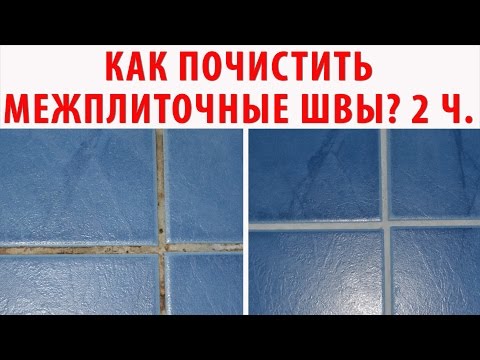 КАК ПОЧИСТИТЬ МЕЖПЛИТОЧНЫЕ ШВЫ? 2 Ч.